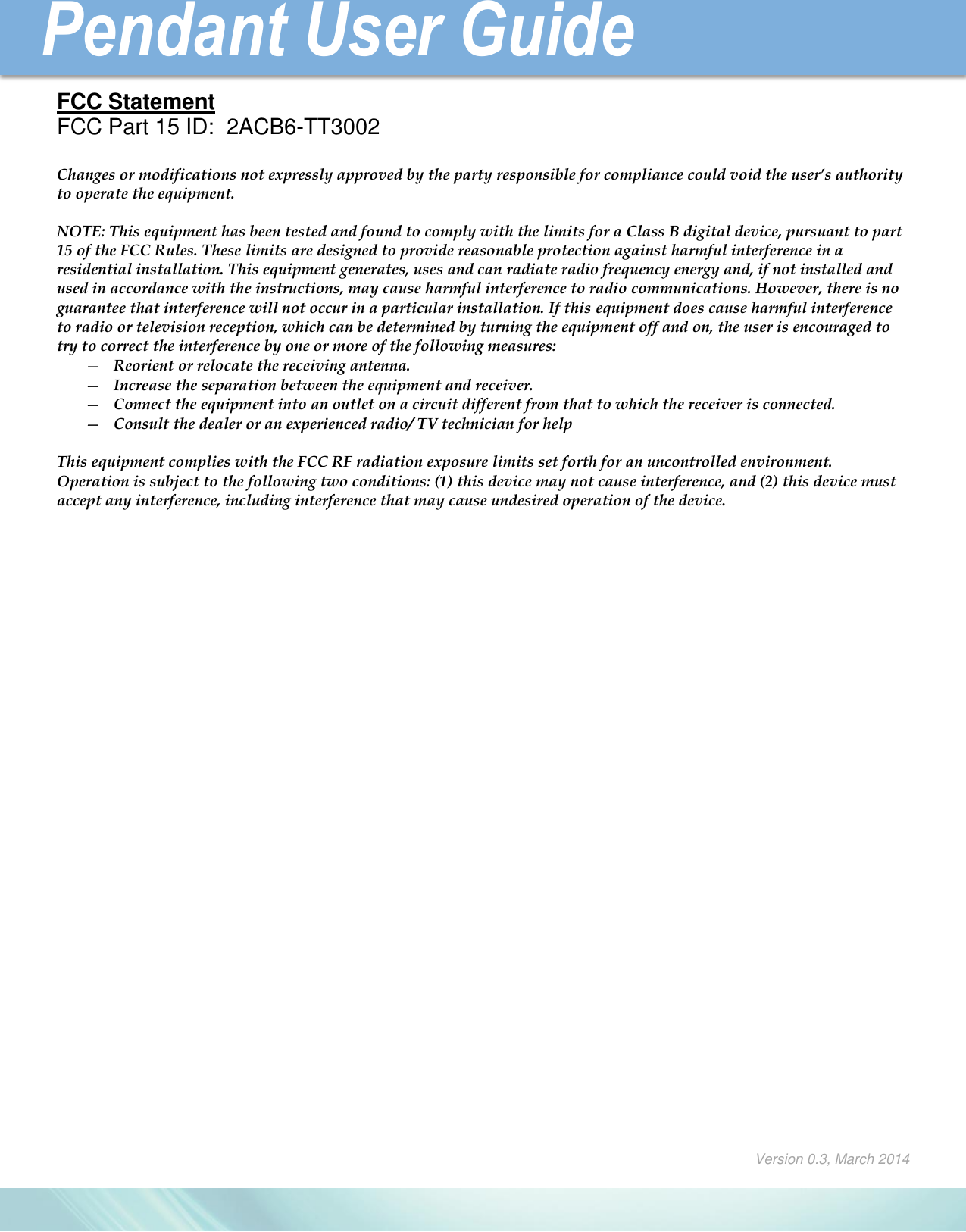 Pendant User Guide

FCC Statement
FCC Part 15 ID: 2ACB6-TT3002

Changes or modifications not expressly approved by the party responsible for compliance could void the user's authority to operate the equipment.

NOTE: This equipment has been tested and found to comply with the limits for a Class B digital device, pursuant to part 15 of the FCC Rules. These limits are designed to provide reasonable protection against harmful interference in a residential installation. This equipment generates, uses and can radiate radio frequency energy and, if not installed and used in accordance with the instructions, may cause harmful interference to radio communications. However, there is no guarantee that interference will not occur in a particular installation. If this equipment does cause harmful interference to radio or television reception, which can be determined by turning the equipment off and on, the user is encouraged to try to correct the interference by one or more of the following measures:
— Reorient or relocate the receiving antenna.
— Increase the separation between the equipment and receiver.
— Connect the equipment into an outlet on a circuit different from that to which the receiver is connected.
— Consult the dealer or an experienced radio/ TV technician for help

This equipment complies with the FCC RF radiation exposure limits set forth for an uncontrolled environment. Operation is subject to the following two conditions: (1) this device may not cause interference, and (2) this device must accept any interference, including interference that may cause undesired operation of the device.

Version 0.3, March 2014